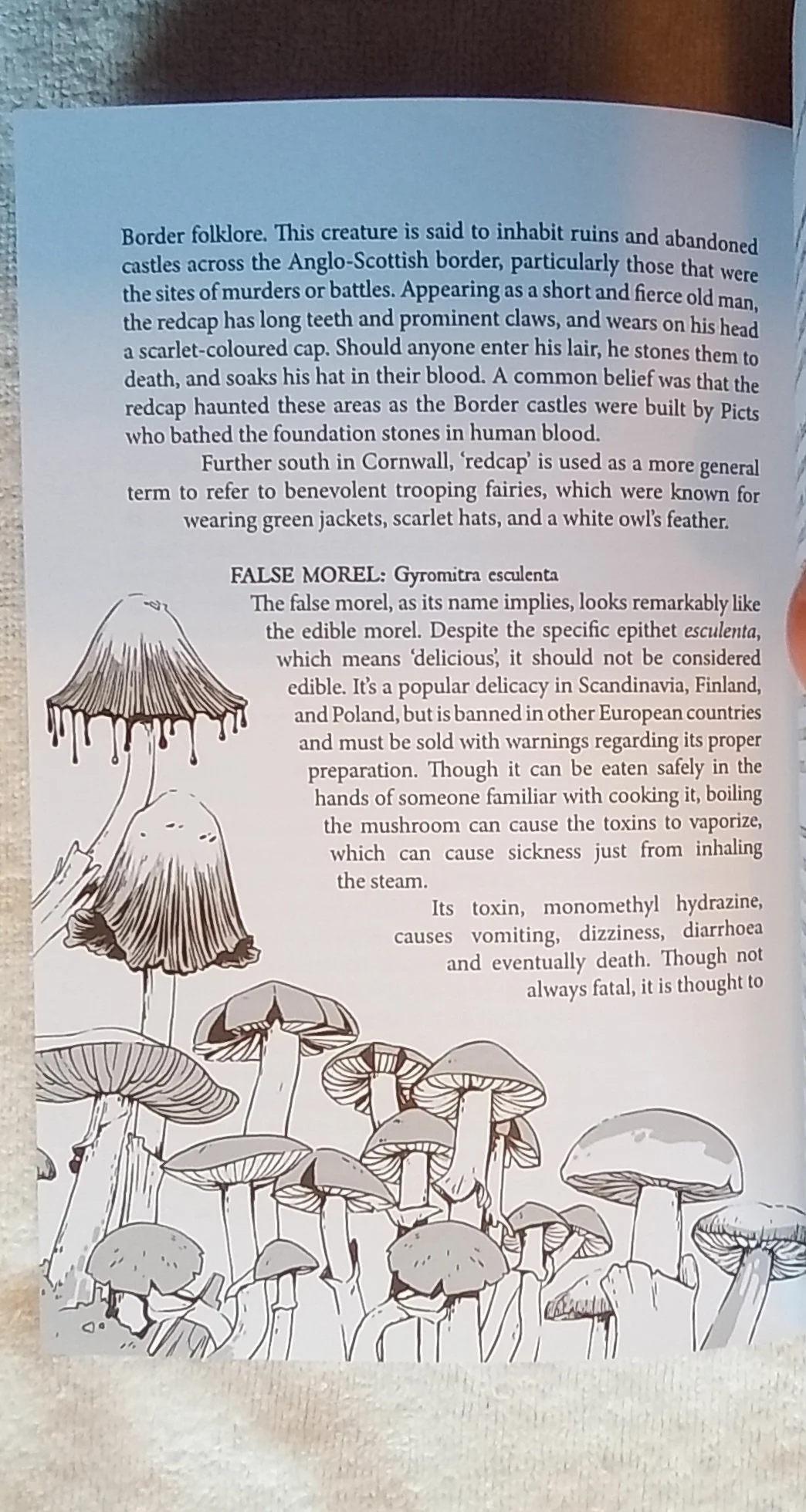 Border folklore. This creature is said to inhabit ruins and abandoned castles across the Anglo-Scottish border, particularly those that were the sites of murders or battles. Appearing as a short and fierce old man, the redcap has long teeth and prominent claws, and wears on his head a scarlet-coloured cap. Should anyone enter his lair, he stones them to death, and soaks his hat in their blood. A common belief was that the redcap haunted these areas as the Border castles were built by Picts who bathed the foundation stones in human blood.

Further south in Cornwall, 'redcap' is used as a more general term to refer to benevolent trooping fairies, which were known for wearing green jackets, scarlet hats, and a white owl's feather.

FALSE MOREL: Gyromitra esculenta

The false morel, as its name implies, looks remarkably like the edible morel. Despite the specific epithet esculenta, which means 'delicious', it should not be considered edible. It's a popular delicacy in Scandinavia, Finland, and Poland, but is banned in other European countries and must be sold with warnings regarding its proper preparation. Though it can be eaten safely in the hands of someone familiar with cooking it, boiling the mushroom can cause the toxins to vaporize, which can cause sickness just from inhaling the steam.

Its toxin, monomethyl hydrazine, causes vomiting, dizziness, diarrhoea and eventually death. Though not always fatal, it is thought to